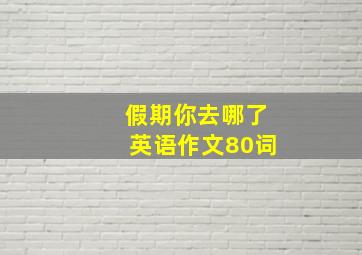 假期你去哪了
英语作文80词